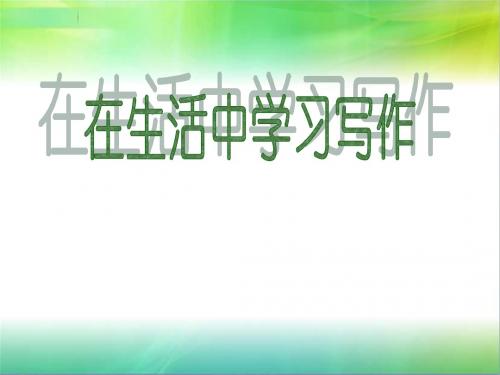 在生活中学习写作